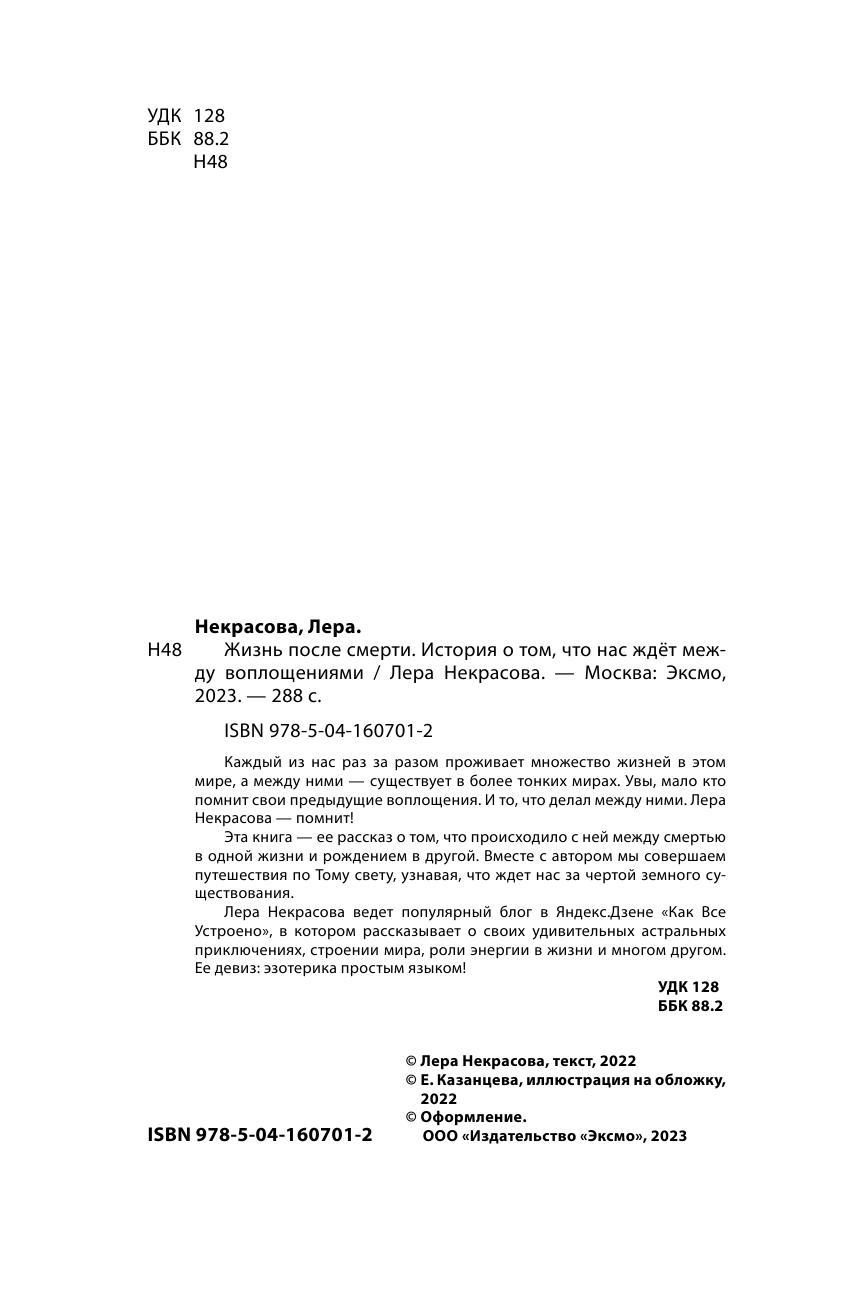 УДК 128
ББК 88.2
Н48

Некрасова, Лера.
Н48 Жизнь после смерти. История о том, что нас ждёт между воплощениями / Лера Некрасова. — Москва: Эксмо, 2023. — 288 с.

ISBN 978-5-04-160701-2

Каждый из нас раз за разом проживает множество жизней в этом мире, а между ними — существует в более тонких мирах. Увы, мало кто помнит свои предыдущие воплощения. И то, что делал между ними. Лера Некрасова — помнит!

Эта книга — ее рассказ о том, что происходило с ней между смертью в одной жизни и рождением в другой. Вместе с автором мы совершаем путешествия по Тому свету, узнавая, что ждет нас за чертой земного существования.

Лера Некрасова ведет популярный блог в Яндекс.Дзене «Как Все Устроено», в котором рассказывает о своих удивительных астральных приключениях, строении мира, роли энергии в жизни и многом другом. Ее девиз: эзотерика простым языком!

УДК 128
ББК 88.2

© Лера Некрасова, текст, 2022
© Е. Казанцева, иллюстрация на обложку, 2022
© Оформление.
ООО «Издательство «Эксмо», 2023

ISBN 978-5-04-160701-2